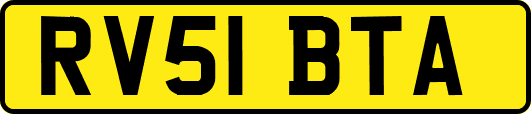 RV51 BTA